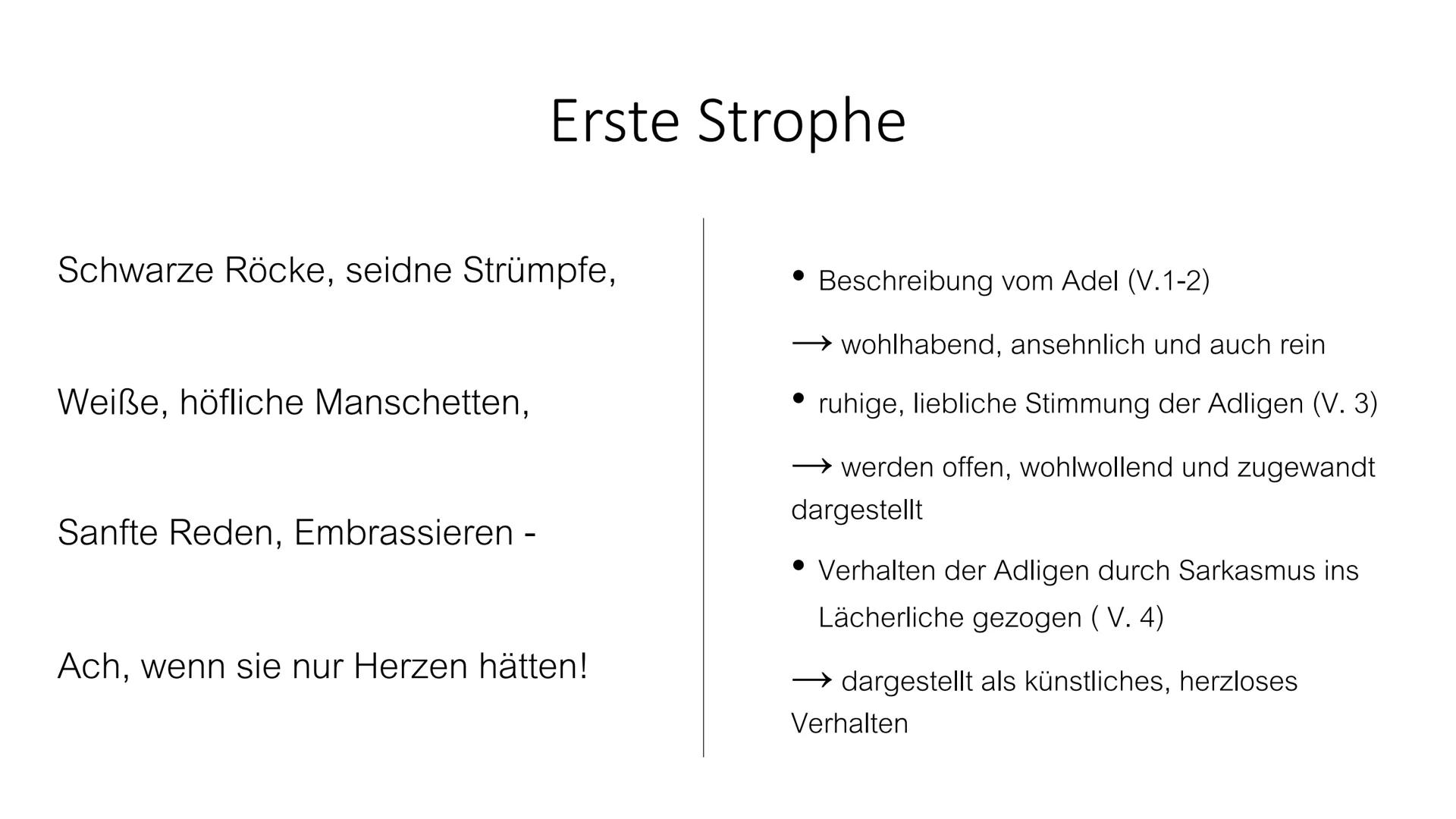 Erste Strophe

Schwarze Röcke, seidne Strümpfe,

Weiße, höfliche Manschetten,

Sanfte Reden, Embrassieren -

Ach, wenn sie nur Herzen hätten!

• Beschreibung vom Adel (V.1-2)

→ wohlhabend, ansehnlich und auch rein

• ruhige, liebliche Stimmung der Adligen (V. 3)

→ werden offen, wohlwollend und zugewandt dargestellt

• Verhalten der Adligen durch Sarkasmus ins Lächerliche gezogen ( V. 4)

→ dargestellt als künstliches, herzloses Verhalten